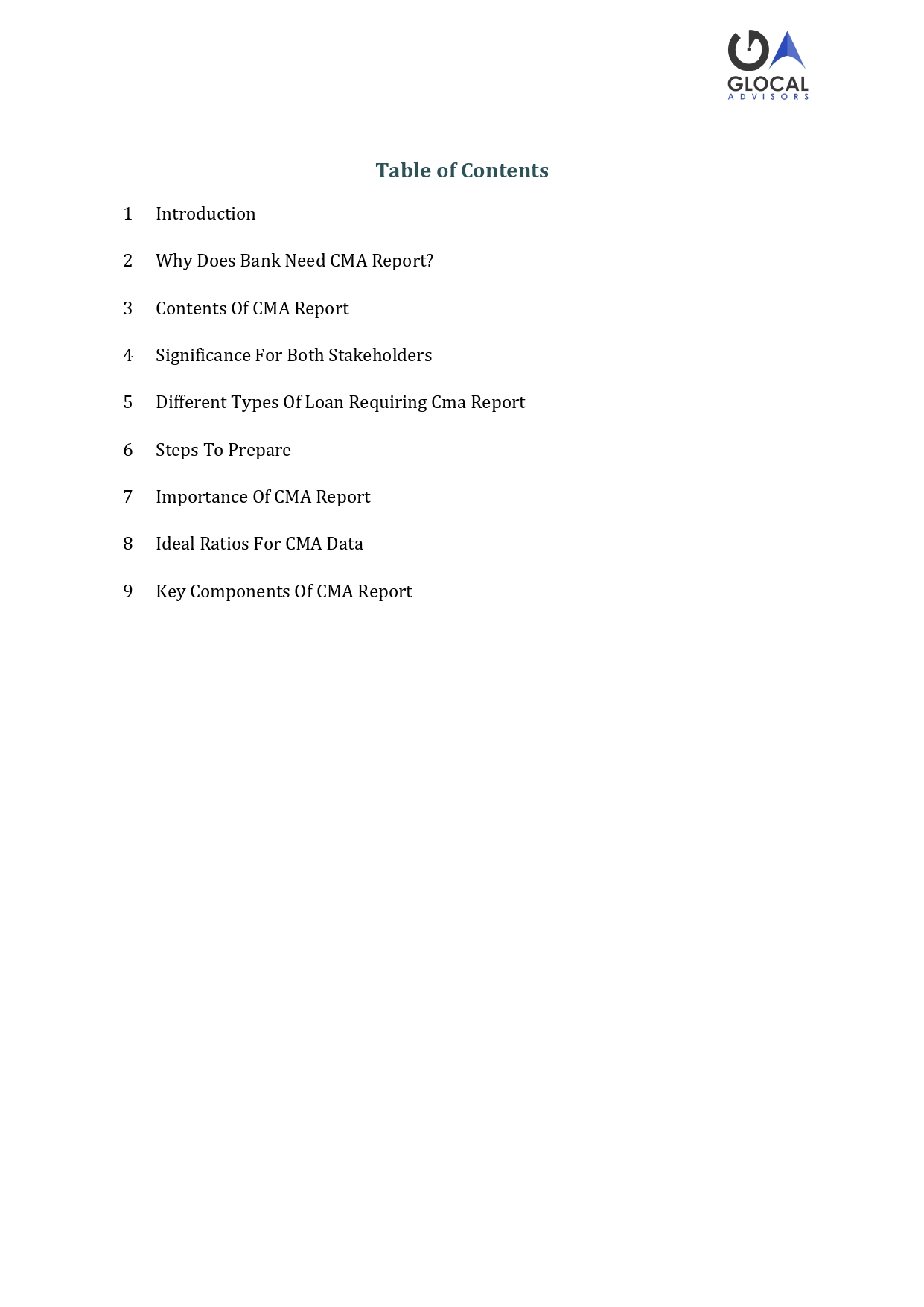 GLOCAL
ADVISORS

Table of Contents

1 Introduction

2 Why Does Bank Need CMA Report?

3 Contents Of CMA Report

4 Significance For Both Stakeholders

5 Different Types Of Loan Requiring Cma Report

6 Steps To Prepare

7 Importance Of CMA Report

8 Ideal Ratios For CMA Data

9 Key Components Of CMA Report